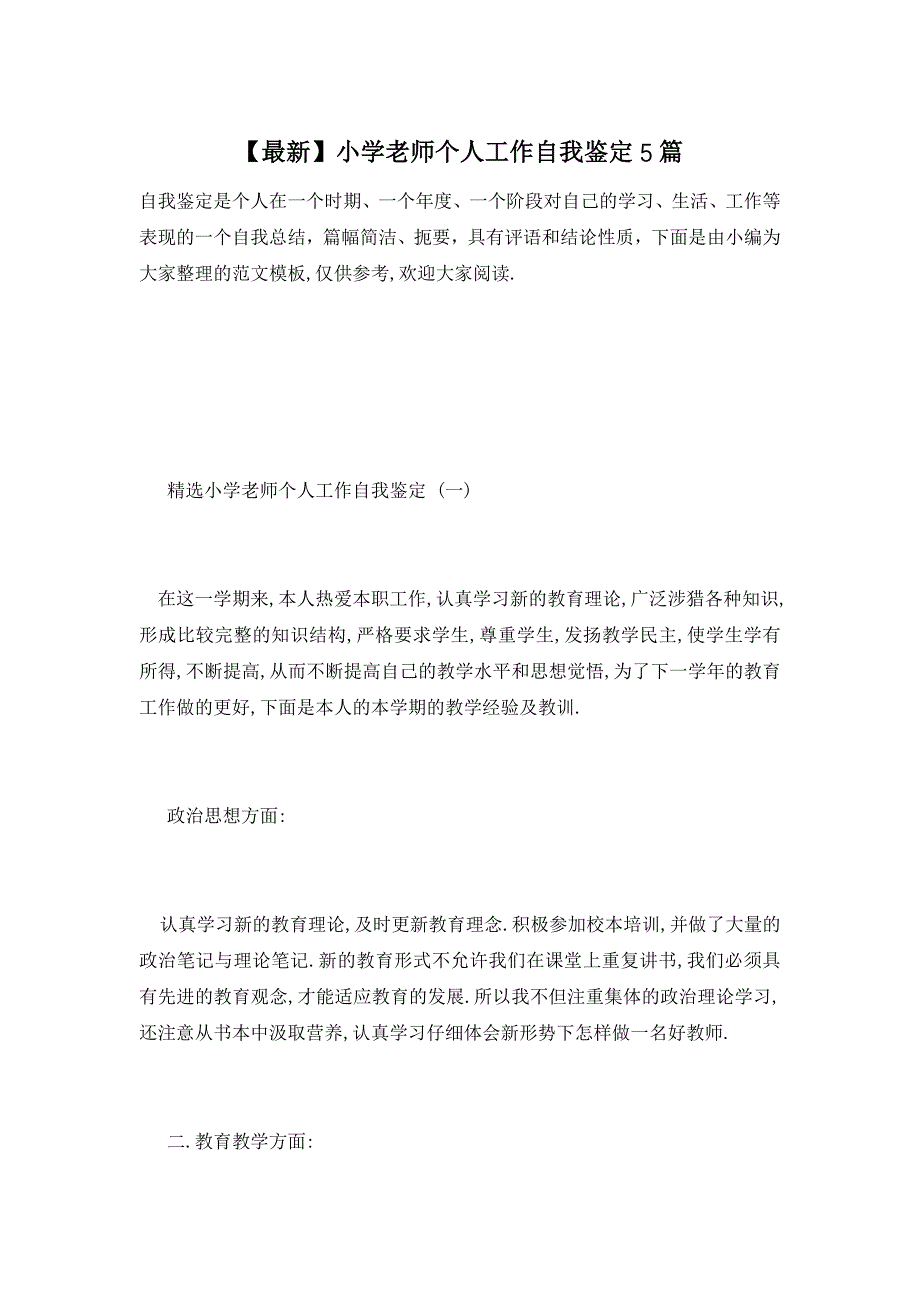 【最新】小学老师个人工作自我鉴定5篇

自我鉴定是个人在一个时期、一个年度、一个阶段对自己的学习、生活、工作等表现的一个自我总结，篇幅简洁、扼要，具有评语和结论性质，下面是由小编为大家整理的范文模板,仅供参考,欢迎大家阅读.

精选小学老师个人工作自我鉴定（一）

在这一学期来,本人热爱本职工作,认真学习新的教育理论,广泛涉猎各种知识,形成比较完整的知识结构,严格要求学生,尊重学生,发扬教学民主,使学生学有所得,不断提高,从而不断提高自己的教学水平和思想觉悟,为了下一学年的教育工作做的更好,下面是本人的本学期的教学经验及教训.

政治思想方面:

认真学习新的教育理论,及时更新教育理念.积极参加校本培训,并做了大量的政治笔记与理论笔记.新的教育形式不允许我们在课堂上重复讲书,我们必须具有先进的教育观念,才能适应教育的发展.所以我不但注重集体的政治理论学习,还注意从书本中汲取营养,认真学习仔细体会新形势下怎样做一名好教师.

二.教育教学方面: